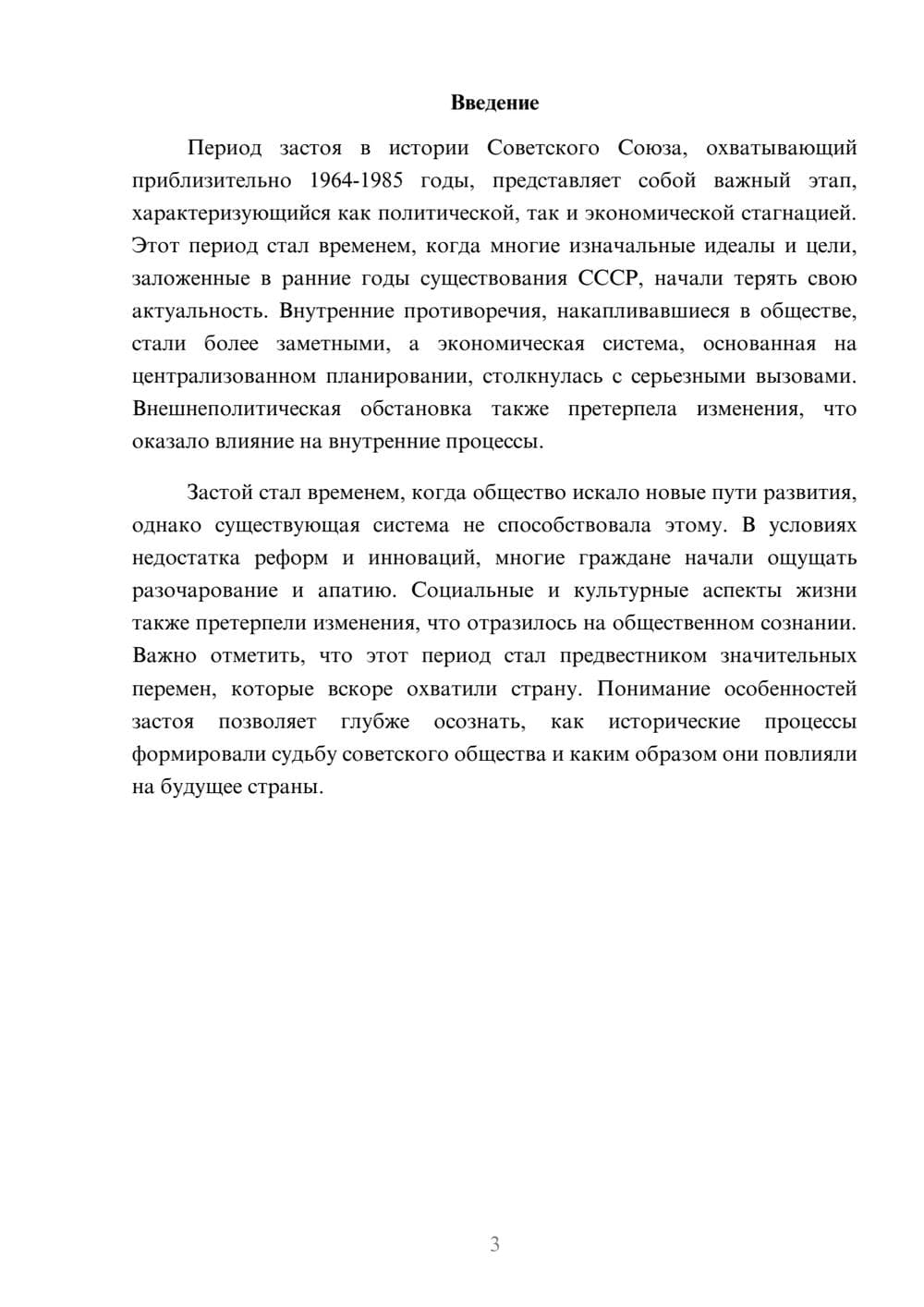 Введение

Период застоя в истории Советского Союза, охватывающий приблизительно 1964-1985 годы, представляет собой важный этап, характеризующийся как политической, так и экономической стагнацией. Этот период стал временем, когда многие изначальные идеалы и цели, заложенные в ранние годы существования СССР, начали терять свою актуальность. Внутренние противоречия, накапливавшиеся в обществе, стали более заметными, а экономическая система, основанная на централизованном планировании, столкнулась с серьезными вызовами. Внешнеполитическая обстановка также претерпела изменения, что оказало влияние на внутренние процессы.

Застой стал временем, когда общество искало новые пути развития, однако существующая система не способствовала этому. В условиях недостатка реформ и инноваций, многие граждане начали ощущать разочарование и апатию. Социальные и культурные аспекты жизни также претерпели изменения, что отразилось на общественном сознании. Важно отметить, что этот период стал предвестником значительных перемен, которые вскоре охватили страну. Понимание особенностей застоя позволяет глубже осознать, как исторические процессы формировали судьбу советского общества и каким образом они повлияли на будущее страны.

3